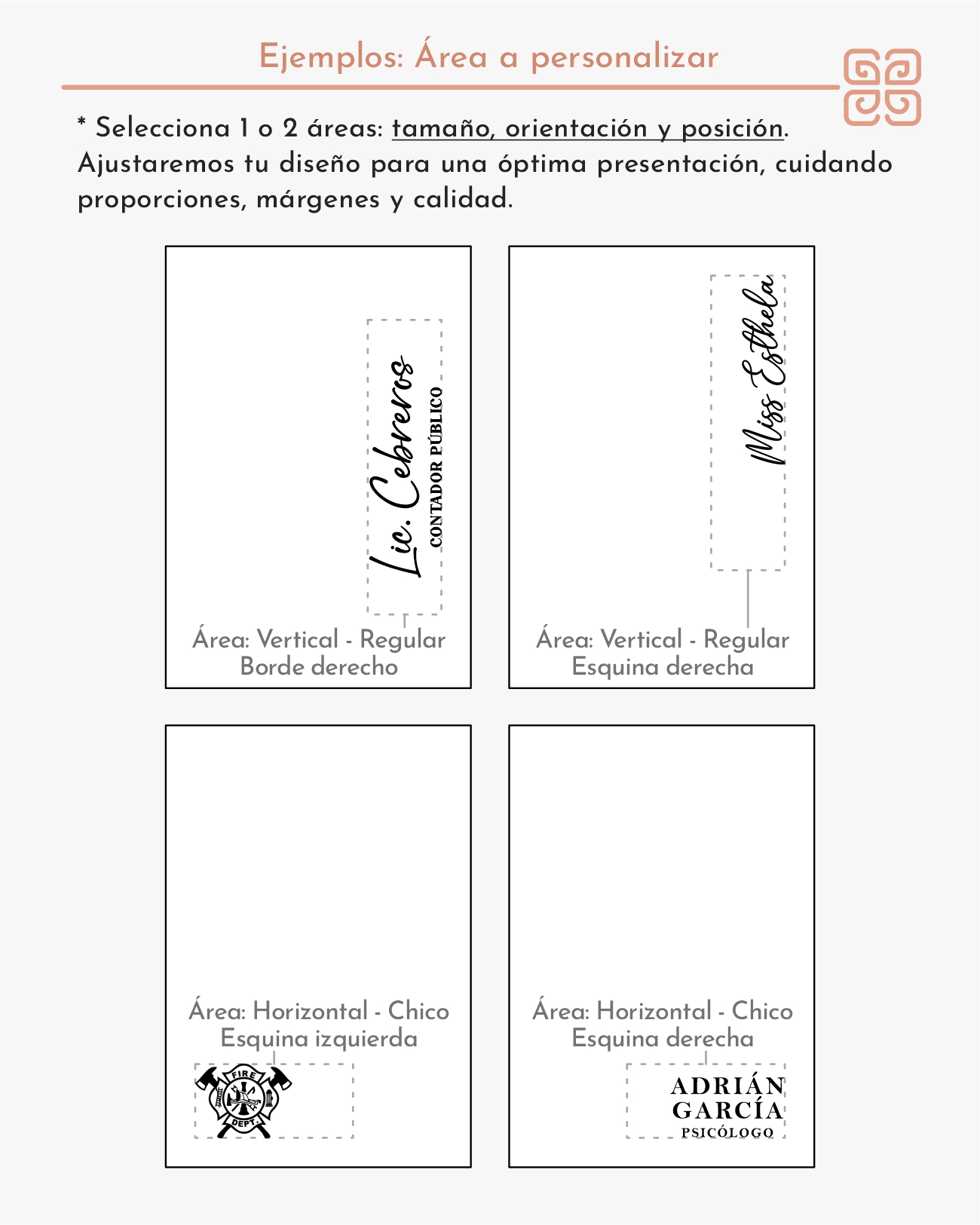 Ejemplos: Área a personalizar

* Selecciona 1 o 2 áreas: tamaño, orientación y posición. Ajustaremos tu diseño para una óptima presentación, cuidando proporciones, márgenes y calidad.

Lic. Cebreros
CONTADOR PÚBLICO

Área: Vertical - Regular
Borde derecho

Miss Esthela

Área: Vertical - Regular
Esquina derecha

Área: Horizontal - Chico
Esquina izquierda

FIRE
DEPT.

Área: Horizontal - Chico
Esquina derecha

ADRIÁN
GARCÍA
PSICÓLOGO